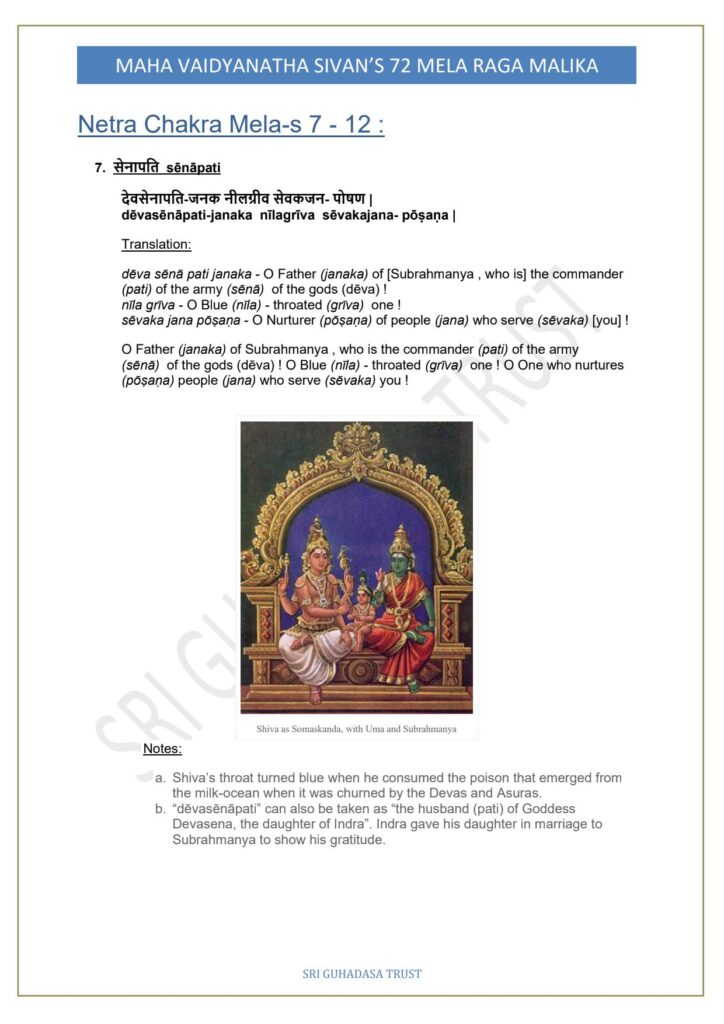 MAHA VAIDYANATHA SIVAN'S 72 MELA RAGA MALIKA

Netra Chakra Mela-s 7 - 12 :

7. सेनापति sēnāpati

देवसेनापति-जनक नीलग्रीव सेवकजन- पोषण |
dēvasēnāpati-janaka nīlagrīva sēvakajana- pōṣaṇa |

Translation:

dēva sēnā pati janaka - O Father (janaka) of [Subrahmanya , who is] the commander (pati) of the army (sēnā) of the gods (dēva) !
nīla grīva - O Blue (nīla) - throated (grīva) one !
sēvaka jana pōṣaṇa - O Nurturer (pōṣaṇa) of people (jana) who serve (sēvaka) [you] !

O Father (janaka) of Subrahmanya , who is the commander (pati) of the army (sēnā) of the gods (dēva) ! O Blue (nīla) - throated (grīva) one ! O One who nurtures (pōṣaṇa) people (jana) who serve (sēvaka) you !

Shiva as Somaskanda, with Uma and Subrahmanya

SRI GUHADASA TRUST

Notes:

a. Shiva's throat turned blue when he consumed the poison that emerged from the milk-ocean when it was churned by the Devas and Asuras.
b. "dēvasēnāpati" can also be taken as "the husband (pati) of Goddess Devasena, the daughter of Indra". Indra gave his daughter in marriage to Subrahmanya to show his gratitude.

SRI GUHADASA TRUST